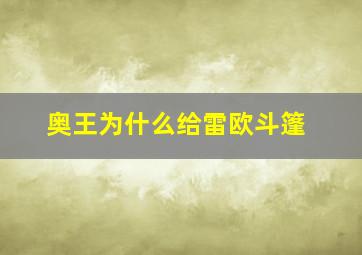 奥王为什么给雷欧斗篷